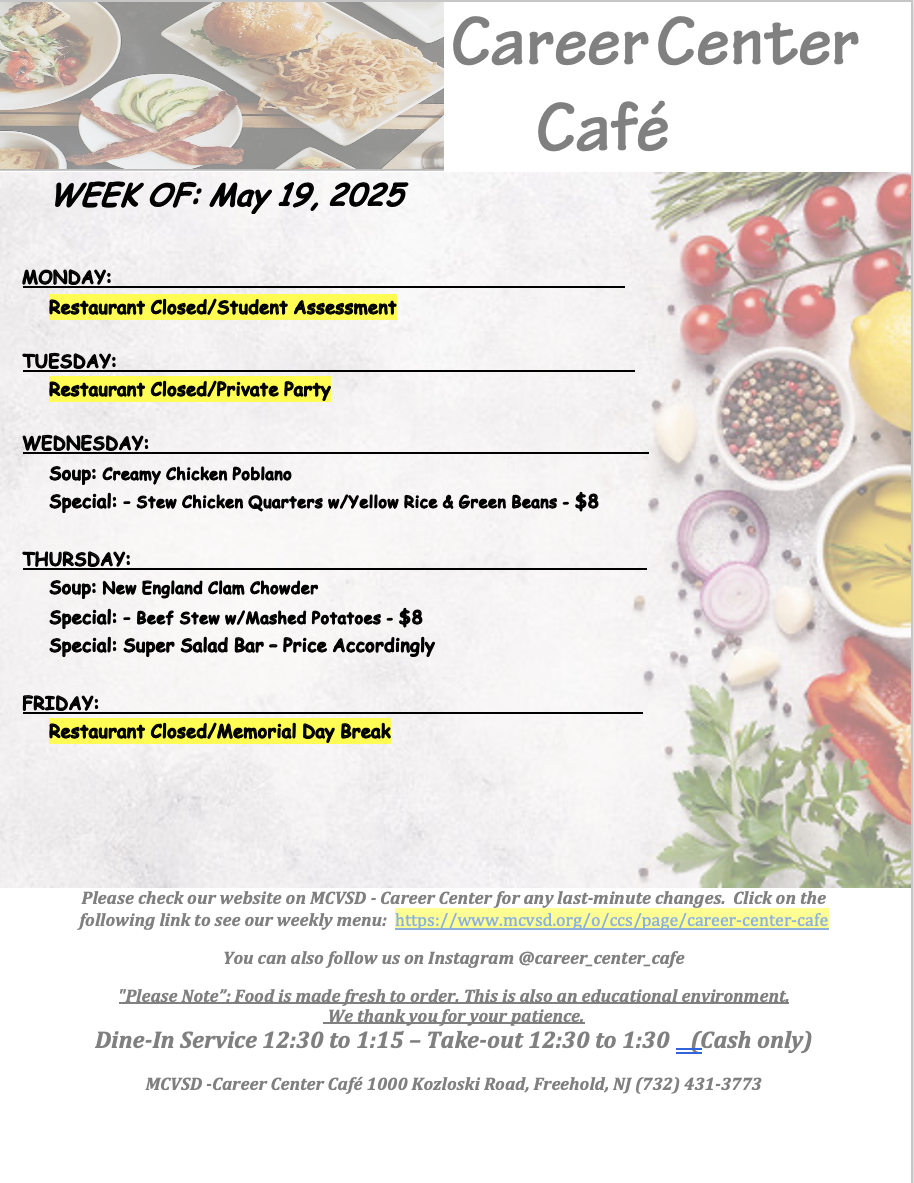 Career Center Café

WEEK OF: May 19, 2025

MONDAY:
Restaurant Closed/Student Assessment

TUESDAY:
Restaurant Closed/Private Party

WEDNESDAY:
Soup: Creamy Chicken Poblano
Special: - Stew Chicken Quarters w/Yellow Rice & Green Beans - $8

THURSDAY:
Soup: New England Clam Chowder
Special: - Beef Stew w/Mashed Potatoes - $8
Special: Super Salad Bar – Price Accordingly

FRIDAY:
Restaurant Closed/Memorial Day Break

Please check our website on MCVSD - Career Center for any last-minute changes. Click on the following link to see our weekly menu: https://www.mcvsd.org/o/ccs/page/career-center-cafe

You can also follow us on Instagram @career_center_cafe

"Please Note": Food is made fresh to order. This is also an educational environment. We thank you for your patience.

Dine-In Service 12:30 to 1:15 – Take-out 12:30 to 1:30 (Cash only)

MCVSD -Career Center Café 1000 Kozloski Road, Freehold, NJ (732) 431-3773